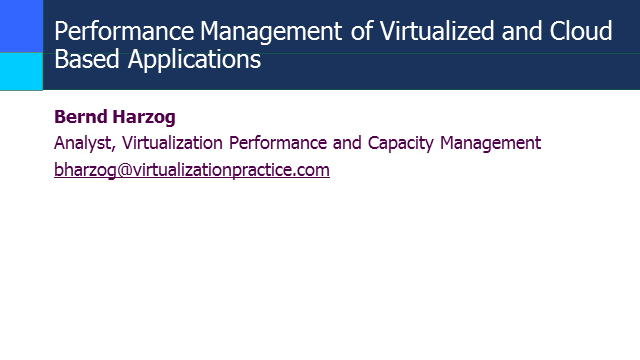 Performance Management of Virtualized and Cloud Based Applications

Bernd Harzog
Analyst, Virtualization Performance and Capacity Management
bharzog@virtualizationpractice.com